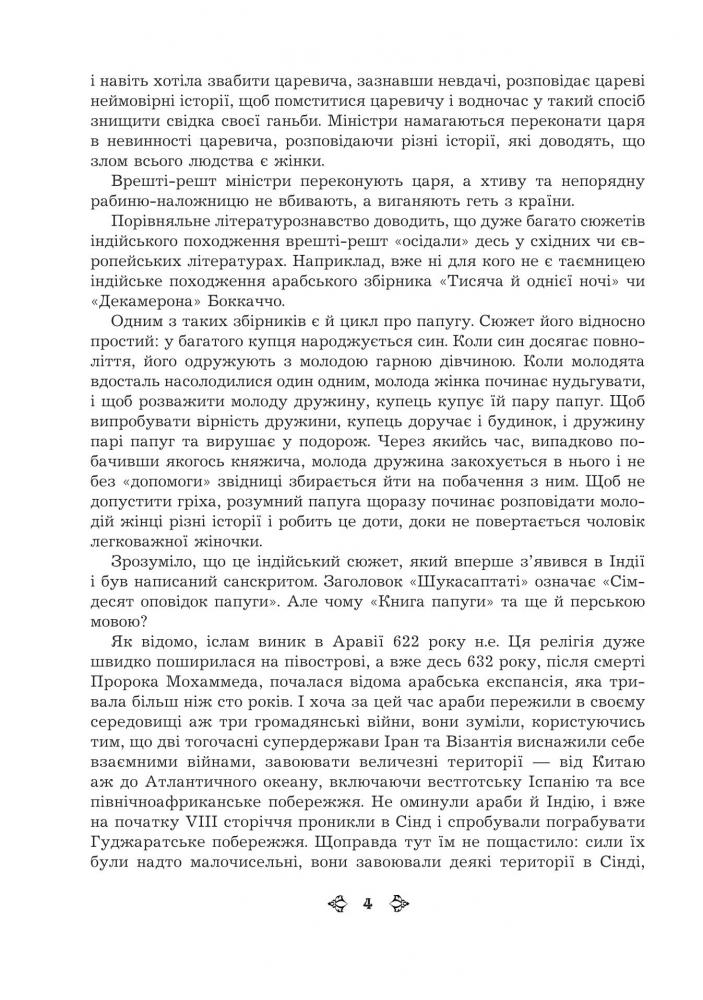 і навіть хотіла звабити царевича, зазнавши невдачі, розповідає цареві неймовірні історії, щоб помститися царевичу і водночас у такий спосіб знищити свідка своєї ганьби. Міністри намагаються переконати царя в невинності царевича, розповідаючи різні історії, які доводять, що злом всього людства є жінки.

Врешті-решт міністри переконують царя, а хтиву та непорядну рабиню-наложницю не вбивають, а виганяють геть з країни.

Порівняльне літературознавство доводить, що дуже багато сюжетів індійського походження врешті-решт «осідали» десь у східних чи європейських літературах. Наприклад, вже ні для кого не є таємницею індійське походження арабського збірника «Тисяча й однієї ночі» чи «Декамерона» Боккаччо.

Одним з таких збірників є й цикл про папугу. Сюжет його відносно простий: у багатого купця народжується син. Коли син досягає повноліття, його одружують з молодою гарною дівчиною. Коли молодята вдосталь насолодилися один одним, молода жінка починає нудьгувати, і щоб розважити молоду дружину, купець купує їй пару папуг. Щоб випробувати вірність дружини, купець доручає і будинок, і дружину парі папуг та вирушає у подорож. Через якийсь час, випадково побачивши якогось княжича, молода дружина закохується в нього і не без «допомоги» звідниці збирається йти на побачення з ним. Щоб не допустити гріха, розумний папуга щоразу починає розповідати молодій жінці різні історії і робить це доти, доки не повертається чоловік легковажної жіночки.

Зрозуміло, що це індійський сюжет, який вперше з'явився в Індії і був написаний санскритом. Заголовок «Шукасаптаті» означає «Сімдесят оповідок папуги». Але чому «Книга папуги» та ще й перською мовою?

Як відомо, іслам виник в Аравії 622 року н.е. Ця релігія дуже швидко поширилася на півострові, а вже десь 632 року, після смерті Пророка Мохаммеда, почалася відома арабська експансія, яка тривала більш ніж сто років. І хоча за цей час араби пережили в своєму середовищі аж три громадянські війни, вони зуміли, користуючись тим, що дві тогочасні супердержави Іран та Візантія виснажили себе взаємними війнами, завоювати величезні території — від Китаю аж до Атлантичного океану, включаючи вестготську Іспанію та все північноафриканське побережжя. Не оминули араби й Індію, і вже на початку VIII сторіччя проникли в Сінд і спробували пограбувати Гуджаратське побережжя. Щоправда тут їм не пощастило: сили їх були надто малочисельні, вони завоювали деякі території в Сінді,

4